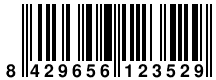 8 429656 123529